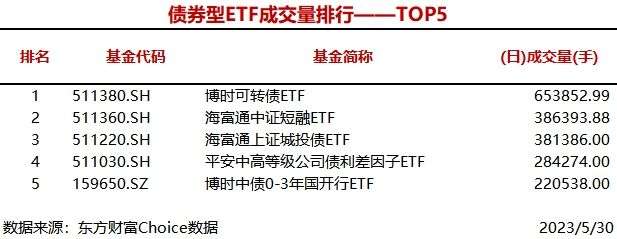 债券型ETF成交量排行——TOP5

| 排名 | 基金代码 | 基金简称 | (日)成交量(手) |
|---|---|---|---|
| 1 | 511380.SH | 博时可转债ETF | 653852.99 |
| 2 | 511360.SH | 海富通中证短融ETF | 386393.88 |
| 3 | 511220.SH | 海富通上证城投债ETF | 381386.00 |
| 4 | 511030.SH | 平安中高等级公司债利差因子ETF | 284274.00 |
| 5 | 159650.SZ | 博时中债0-3年国开行ETF | 220538.00 |

数据来源：东方财富Choice数据 2023/5/30